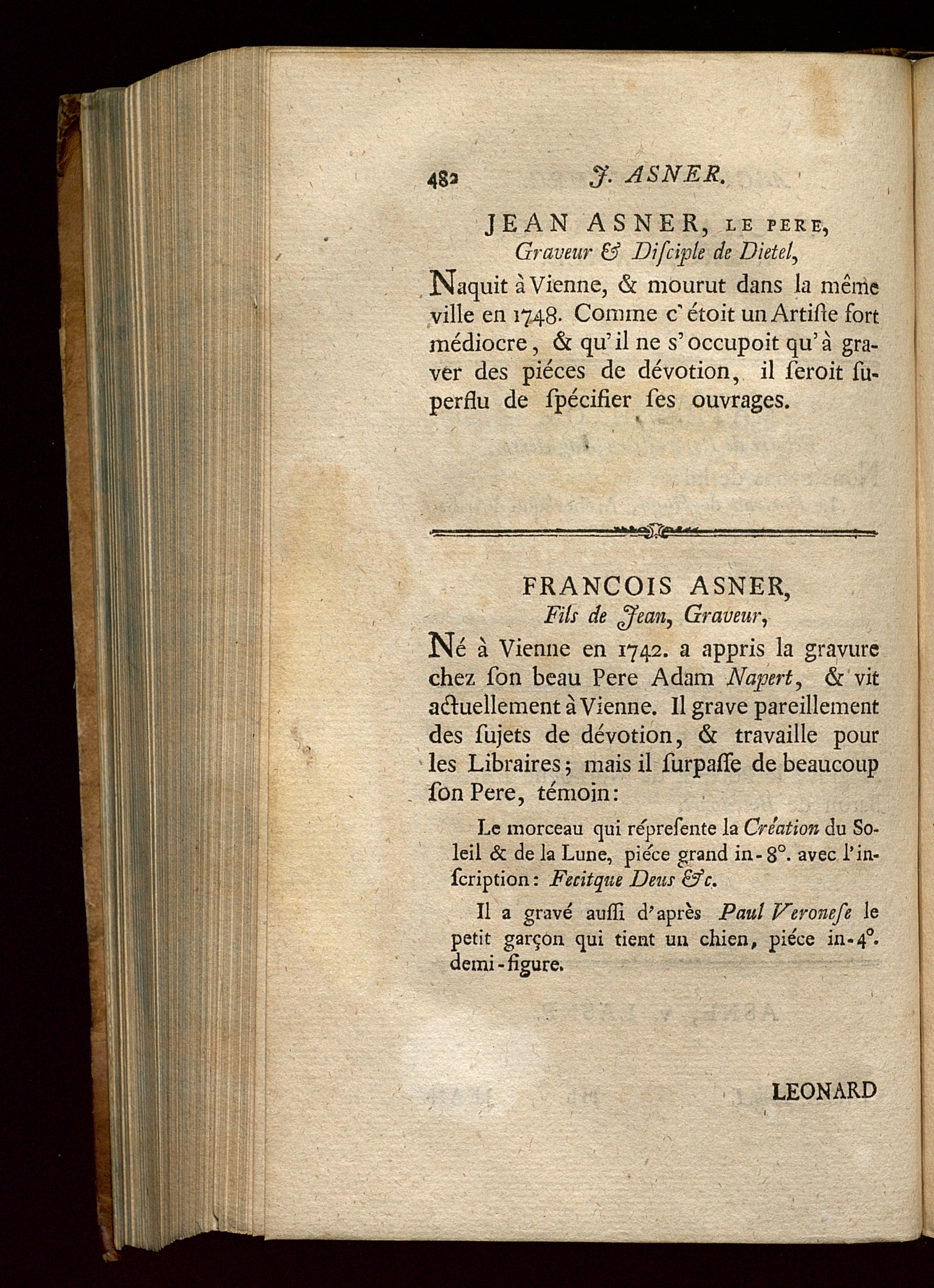 482 J. ASNER.

JEAN ASNER, LE PERE,
Graveur & Diſciple de Dietel,

Naquit à Vienne, & mourut dans la même ville en 1748. Comme c'étoit un Artiſte fort médiocre, & qu'il ne s'occupoit qu'à graver des piéces de dévotion, il ſeroit ſuperflu de ſpécifier ſes ouvrages.

FRANCOIS ASNER,
Fils de Jean, Graveur,

Né à Vienne en 1742. a appris la gravure chez ſon beau Pere Adam Napert, & vit actuellement à Vienne. Il grave pareillement des ſujets de dévotion, & travaille pour les Libraires; mais il ſurpaſſe de beaucoup ſon Pere, témoin:

Le morceau qui répreſente la Création du Soleil & de la Lune, piéce grand in-8°. avec l'inſcription: Fecitque Deus &c.

Il a gravé auſſi d'après Paul Veroneſe le petit garçon qui tient un chien, piéce in-4°. demi-figure.

LEONARD